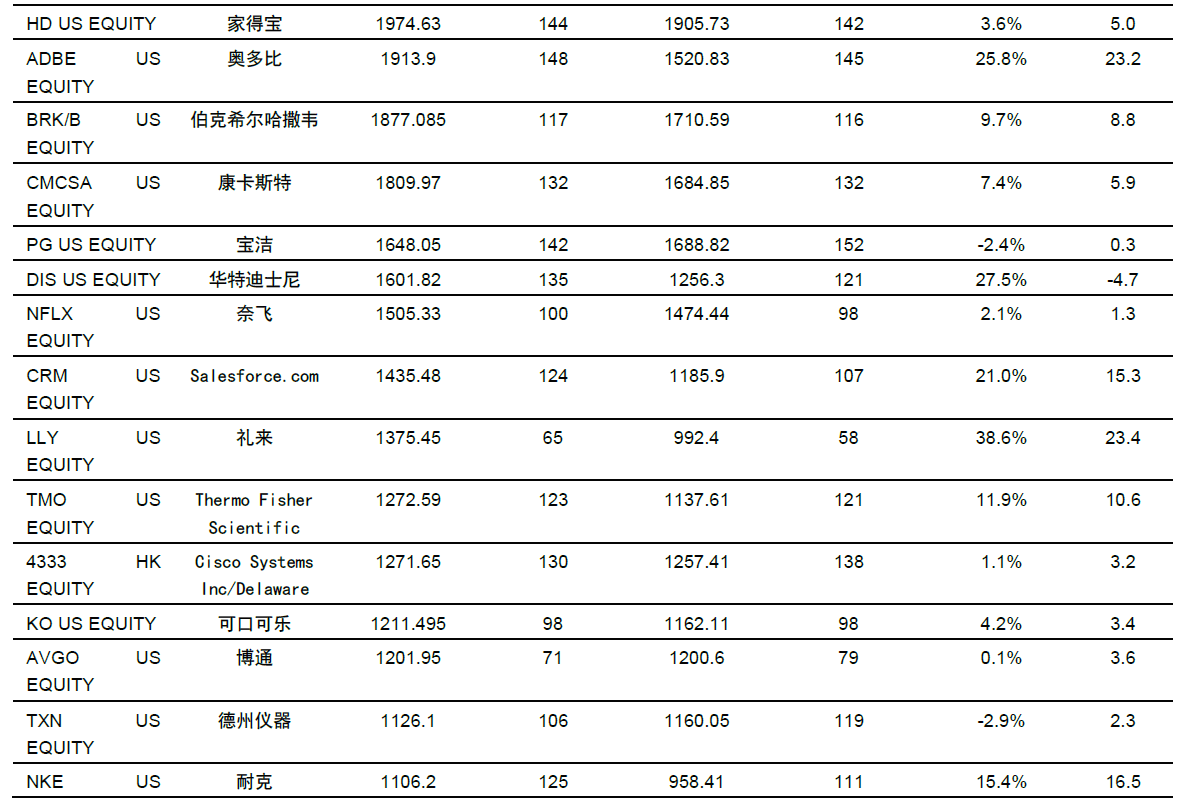 | | | | | | | | |
|---|---|---|---|---|---|---|---|
| HD US EQUITY | 家得宝 | 1974.63 | 144 | 1905.73 | 142 | 3.6% | 5.0 |
| ADBE US EQUITY | 奥多比 | 1913.9 | 148 | 1520.83 | 145 | 25.8% | 23.2 |
| BRK/B US EQUITY | 伯克希尔哈撒韦 | 1877.085 | 117 | 1710.59 | 116 | 9.7% | 8.8 |
| CMCSA US EQUITY | 康卡斯特 | 1809.97 | 132 | 1684.85 | 132 | 7.4% | 5.9 |
| PG US EQUITY | 宝洁 | 1648.05 | 142 | 1688.82 | 152 | -2.4% | 0.3 |
| DIS US EQUITY | 华特迪士尼 | 1601.82 | 135 | 1256.3 | 121 | 27.5% | -4.7 |
| NFLX US EQUITY | 奈飞 | 1505.33 | 100 | 1474.44 | 98 | 2.1% | 1.3 |
| CRM US EQUITY | Salesforce.com | 1435.48 | 124 | 1185.9 | 107 | 21.0% | 15.3 |
| LLY US EQUITY | 礼来 | 1375.45 | 65 | 992.4 | 58 | 38.6% | 23.4 |
| TMO US EQUITY | Thermo Fisher Scientific | 1272.59 | 123 | 1137.61 | 121 | 11.9% | 10.6 |
| 4333 HK EQUITY | Cisco Systems Inc/Delaware | 1271.65 | 130 | 1257.41 | 138 | 1.1% | 3.2 |
| KO US EQUITY | 可口可乐 | 1211.495 | 98 | 1162.11 | 98 | 4.2% | 3.4 |
| AVGO US EQUITY | 博通 | 1201.95 | 71 | 1200.6 | 79 | 0.1% | 3.6 |
| TXN US EQUITY | 德州仪器 | 1126.1 | 106 | 1160.05 | 119 | -2.9% | 2.3 |
| NKE US | 耐克 | 1106.2 | 125 | 958.41 | 111 | 15.4% | 16.5 |